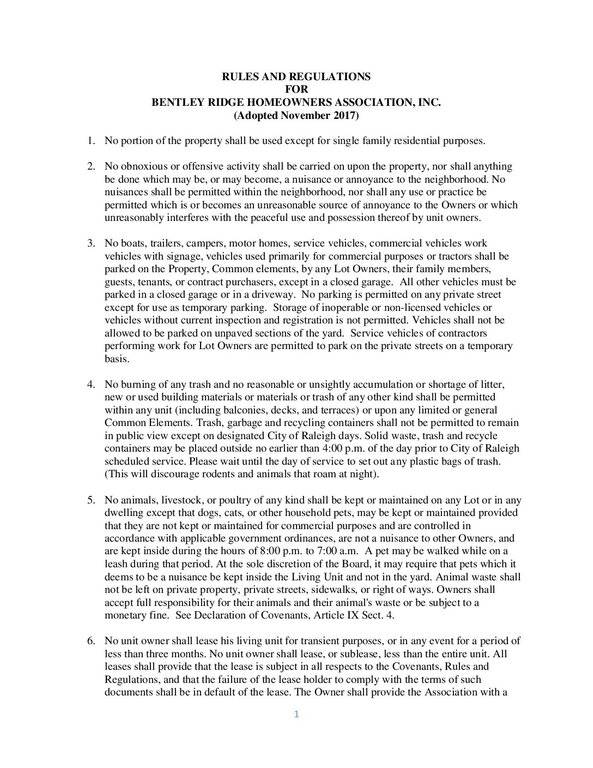 RULES AND REGULATIONS
FOR
BENTLEY RIDGE HOMEOWNERS ASSOCIATION, INC.
(Adopted November 2017)

1. No portion of the property shall be used except for single family residential purposes.

2. No obnoxious or offensive activity shall be carried on upon the property, nor shall anything be done which may be, or may become, a nuisance or annoyance to the neighborhood. No nuisances shall be permitted within the neighborhood, nor shall any use or practice be permitted which is or becomes an unreasonable source of annoyance to the Owners or which unreasonably interferes with the peaceful use and possession thereof by unit owners.

3. No boats, trailers, campers, motor homes, service vehicles, commercial vehicles work vehicles with signage, vehicles used primarily for commercial purposes or tractors shall be parked on the Property, Common elements, by any Lot Owners, their family members, guests, tenants, or contract purchasers, except in a closed garage. All other vehicles must be parked in a closed garage or in a driveway. No parking is permitted on any private street except for use as temporary parking. Storage of inoperable or non-licensed vehicles or vehicles without current inspection and registration is not permitted. Vehicles shall not be allowed to be parked on unpaved sections of the yard. Service vehicles of contractors performing work for Lot Owners are permitted to park on the private streets on a temporary basis.

4. No burning of any trash and no reasonable or unsightly accumulation or shortage of litter, new or used building materials or materials or trash of any other kind shall be permitted within any unit (including balconies, decks, and terraces) or upon any limited or general Common Elements. Trash, garbage and recycling containers shall not be permitted to remain in public view except on designated City of Raleigh days. Solid waste, trash and recycle containers may be placed outside no earlier than 4:00 p.m. of the day prior to City of Raleigh scheduled service. Please wait until the day of service to set out any plastic bags of trash. (This will discourage rodents and animals that roam at night).

5. No animals, livestock, or poultry of any kind shall be kept or maintained on any Lot or in any dwelling except that dogs, cats, or other household pets, may be kept or maintained provided that they are not kept or maintained for commercial purposes and are controlled in accordance with applicable government ordinances, are not a nuisance to other Owners, and are kept inside during the hours of 8:00 p.m. to 7:00 a.m. A pet may be walked while on a leash during that period. At the sole discretion of the Board, it may require that pets which it deems to be a nuisance be kept inside the Living Unit and not in the yard. Animal waste shall not be left on private property, private streets, sidewalks, or right of ways. Owners shall accept full responsibility for their animals and their animal's waste or be subject to a monetary fine. See Declaration of Covenants, Article IX Sect. 4.

6. No unit owner shall lease his living unit for transient purposes, or in any event for a period of less than three months. No unit owner shall lease, or sublease, less than the entire unit. All leases shall provide that the lease is subject in all respects to the Covenants, Rules and Regulations, and that the failure of the lease holder to comply with the terms of such documents shall be in default of the lease. The Owner shall provide the Association with a

1